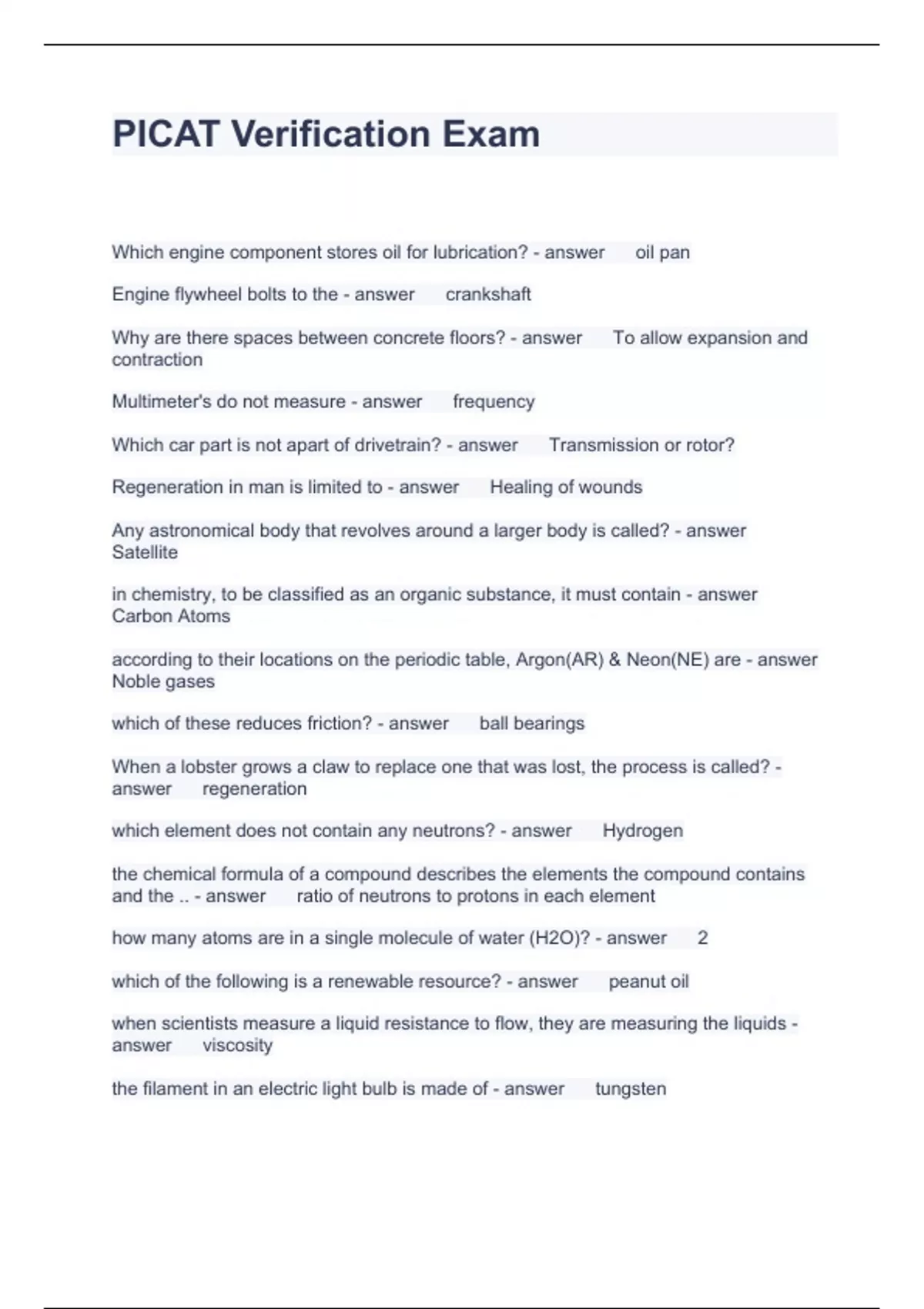 PICAT Verification Exam

Which engine component stores oil for lubrication? - answer oil pan

Engine flywheel bolts to the - answer crankshaft

Why are there spaces between concrete floors? - answer To allow expansion and contraction

Multimeter's do not measure - answer frequency

Which car part is not apart of drivetrain? - answer Transmission or rotor?

Regeneration in man is limited to - answer Healing of wounds

Any astronomical body that revolves around a larger body is called? - answer Satellite

in chemistry, to be classified as an organic substance, it must contain - answer Carbon Atoms

according to their locations on the periodic table, Argon(AR) & Neon(NE) are - answer Noble gases

which of these reduces friction? - answer ball bearings

When a lobster grows a claw to replace one that was lost, the process is called? - answer regeneration

which element does not contain any neutrons? - answer Hydrogen

the chemical formula of a compound describes the elements the compound contains and the .. - answer ratio of neutrons to protons in each element

how many atoms are in a single molecule of water (H2O)? - answer 2

which of the following is a renewable resource? - answer peanut oil

when scientists measure a liquid resistance to flow, they are measuring the liquids - answer viscosity

the filament in an electric light bulb is made of - answer tungsten